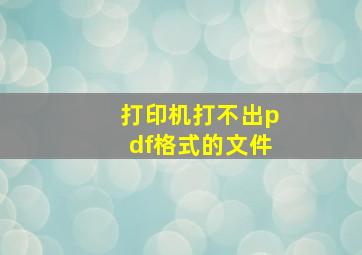 打印机打不出pdf格式的文件